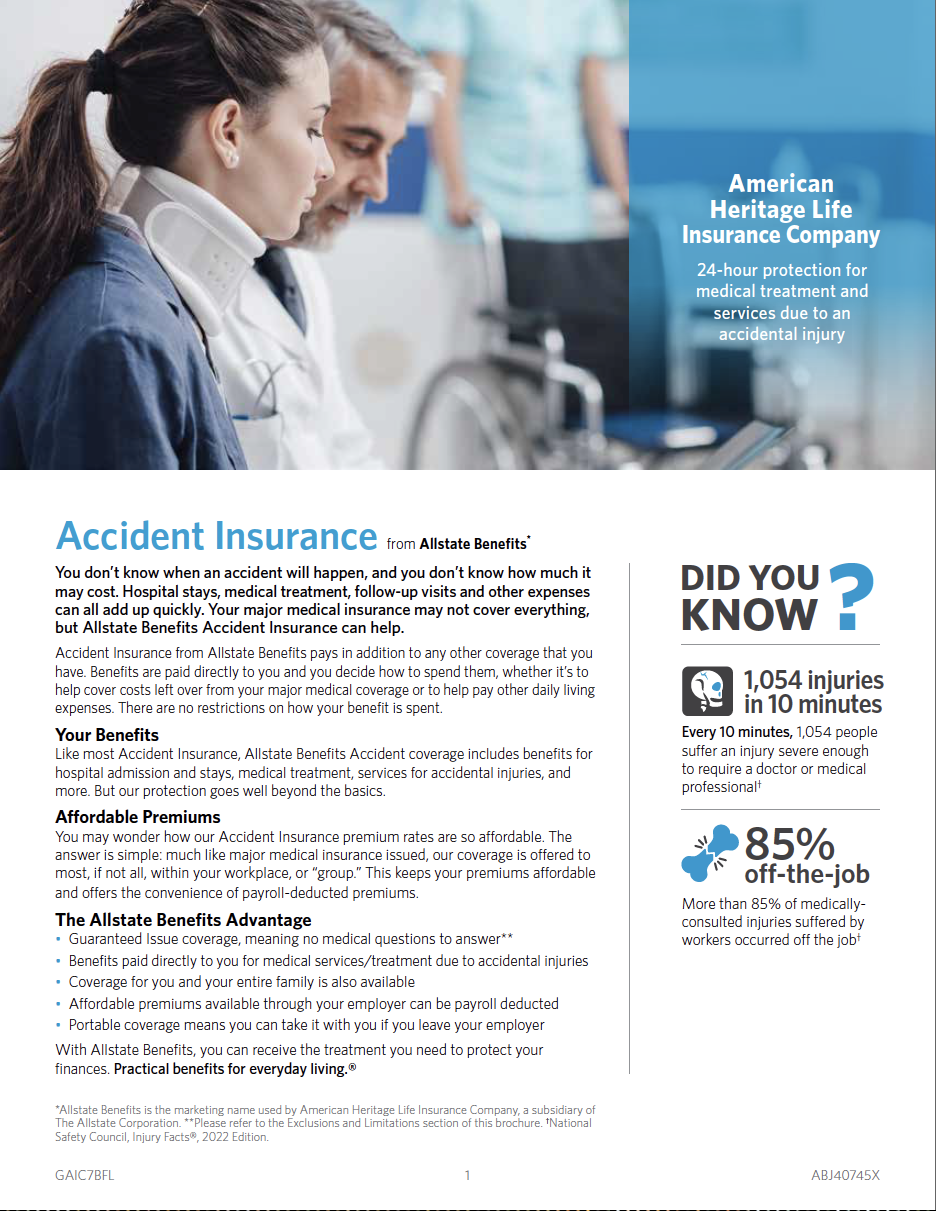 American Heritage Life Insurance Company

24-hour protection for medical treatment and services due to an accidental injury

Accident Insurance from Allstate Benefits*

You don't know when an accident will happen, and you don't know how much it may cost. Hospital stays, medical treatment, follow-up visits and other expenses can all add up quickly. Your major medical insurance may not cover everything, but Allstate Benefits Accident Insurance can help.

Accident Insurance from Allstate Benefits pays in addition to any other coverage that you have. Benefits are paid directly to you and you decide how to spend them, whether it's to help cover costs left over from your major medical coverage or to help pay other daily living expenses. There are no restrictions on how your benefit is spent.

Your Benefits

Like most Accident Insurance, Allstate Benefits Accident coverage includes benefits for hospital admission and stays, medical treatment, services for accidental injuries, and more. But our protection goes well beyond the basics.

Affordable Premiums

You may wonder how our Accident Insurance premium rates are so affordable. The answer is simple: much like major medical insurance issued, our coverage is offered to most, if not all, within your workplace, or "group." This keeps your premiums affordable and offers the convenience of payroll-deducted premiums.

The Allstate Benefits Advantage

• Guaranteed Issue coverage, meaning no medical questions to answer**
• Benefits paid directly to you for medical services/treatment due to accidental injuries
• Coverage for you and your entire family is also available
• Affordable premiums available through your employer can be payroll deducted
• Portable coverage means you can take it with you if you leave your employer

With Allstate Benefits, you can receive the treatment you need to protect your finances. Practical benefits for everyday living.®

DID YOU KNOW ?

1,054 injuries in 10 minutes

Every 10 minutes, 1,054 people suffer an injury severe enough to require a doctor or medical professional†

85% off-the-job

More than 85% of medically-consulted injuries suffered by workers occurred off the job†

*Allstate Benefits is the marketing name used by American Heritage Life Insurance Company, a subsidiary of The Allstate Corporation. **Please refer to the Exclusions and Limitations section of this brochure. †National Safety Council, Injury Facts®, 2022 Edition.

GAIC7BFL 1 ABJ40745X